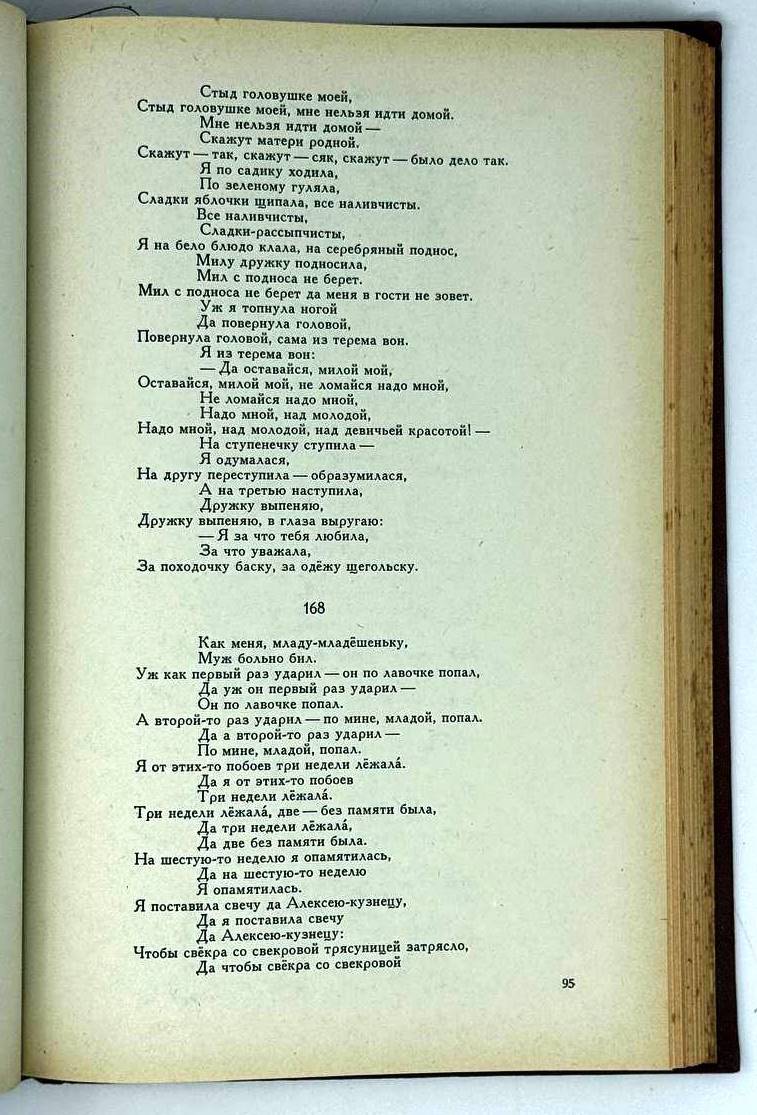 Стыд головушке моей,
Стыд головушке моей, мне нельзя идти домой.
Мне нельзя идти домой —
Скажут матери родной.
Скажут — так, скажут — сяк, скажут — было дело так.
Я по садику ходила,
По зеленому гуляла,
Сладки яблочки щипала, все наливчисты.
Все наливчисты,
Сладки-рассыпчисты,
Я на бело блюдо клала, на серебряный поднос,
Милу дружку подносила,
Мил с подноса не берет.
Мил с подноса не берет да меня в гости не зовет.
Уж я топнула ногой
Да повернула головой,
Повернула головой, сама из терема вон.
Я из терема вон:
— Да оставайся, милой мой,
Оставайся, милой мой, не ломайся надо мной,
Не ломайся надо мной,
Надо мной, над молодой,
Надо мной, над молодой, над девичьей красотой! —
На ступенечку ступила —
Я одумалася,
На другу переступила — образумилася,
А на третью наступила,
Дружку выпеняю,
Дружку выпеняю, в глаза выругаю:
— Я за что тебя любила,
За что уважала,
За походочку баску, за одёжу щегольску.

168

Как меня, младу-младёшеньку,
Муж больно бил.
Уж как первый раз ударил — он по лавочке попал,
Да уж он первый раз ударил —
Он по лавочке попал.
А второй-то раз ударил — по мине, младой, попал.
Да а второй-то раз ударил —
По мине, младой, попал.
Я от этих-то побоев три недели лёжала́.
Да я от этих-то побоев
Три недели лёжала́.
Три недели лёжала́, две — без памяти была,
Да три недели лёжала́,
Да две без памяти была.
На шестую-то неделю я опамятилась,
Да на шестую-то неделю
Я опамятилась.
Я поставила свечу да Алексею-кузнецу,
Да я поставила свечу
Да Алексею-кузнецу:
Чтобы свёкра со свекровой трясуницей затрясло,
Да чтобы свёкра со свекровой

95